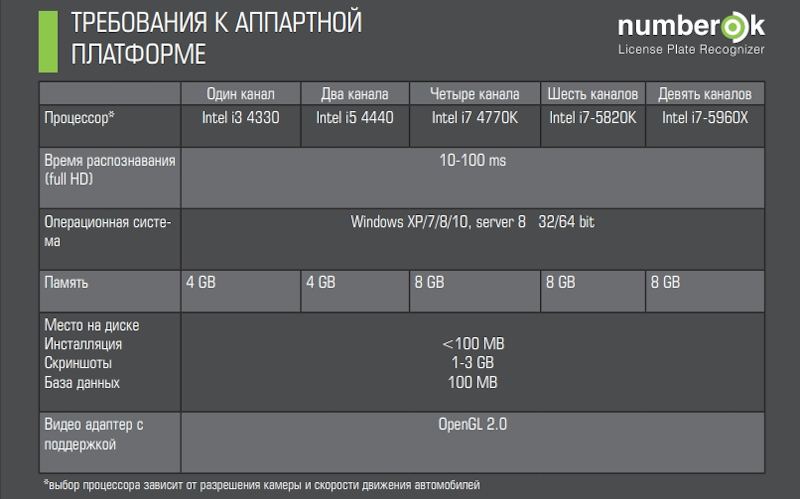 ТРЕБОВАНИЯ К АППАРТНОЙ ПЛАТФОРМЕ

numberok
License Plate Recognizer

| | Один канал | Два канала | Четыре канала | Шесть каналов | Девять каналов |
|---|---|---|---|---|---|
| Процессор* | Intel i3 4330 | Intel i5 4440 | Intel i7 4770K | Intel i7-5820K | Intel i7-5960X |
| Время распознавания (full HD) | 10-100 ms | | | | |
| Операционная система | Windows XP/7/8/10, server 8 32/64 bit | | | | |
| Память | 4 GB | 4 GB | 8 GB | 8 GB | 8 GB |
| Место на диске Инсталляция Скриншоты База данных | <100 MB 1-3 GB 100 MB | | | | |
| Видео адаптер с поддержкой | OpenGL 2.0 | | | | |

*выбор процессора зависит от разрешения камеры и скорости движения автомобилей